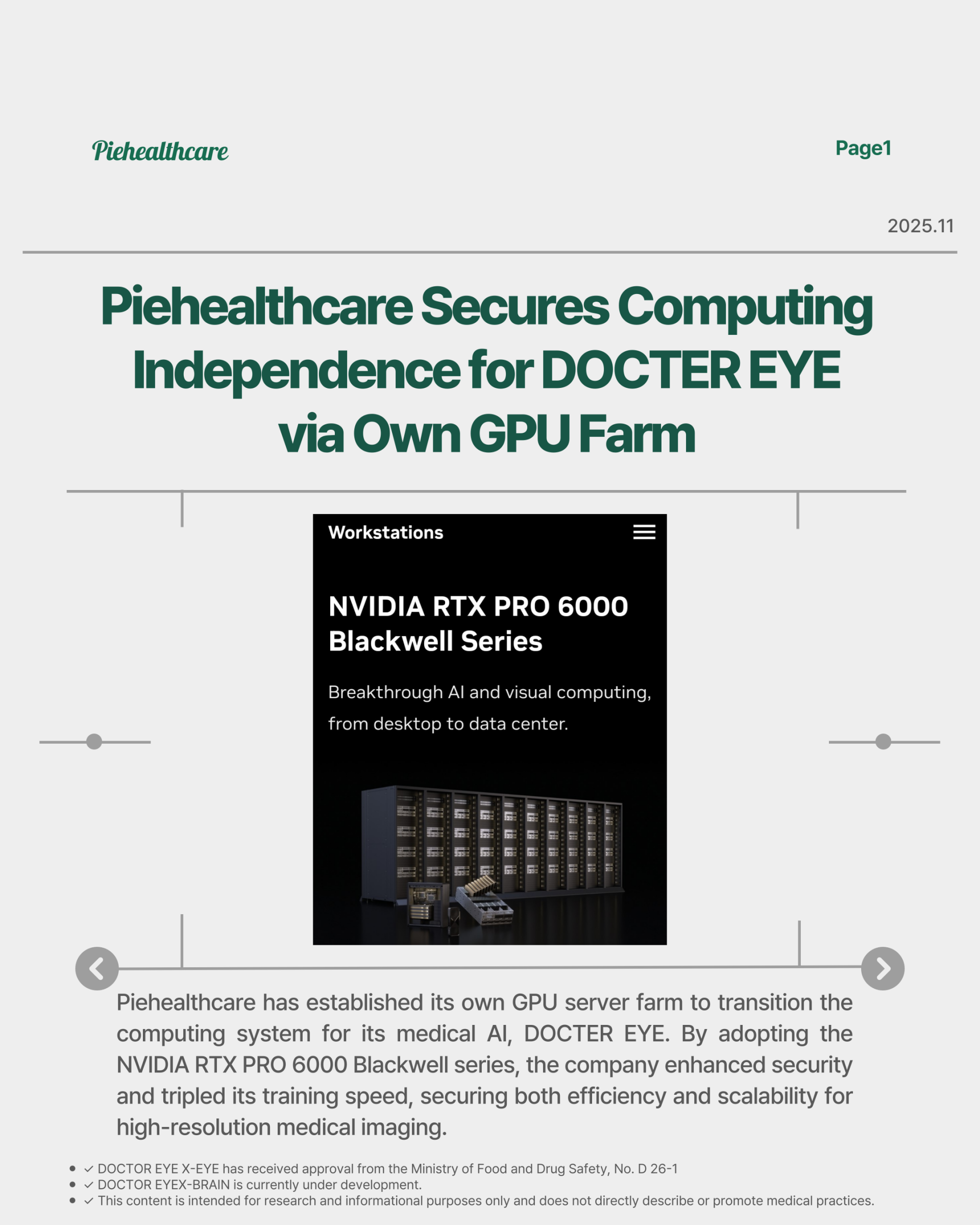 Piehealthcare

Page1

2025.11

Piehealthcare Secures Computing Independence for DOCTER EYE via Own GPU Farm

Workstations

NVIDIA RTX PRO 6000 Blackwell Series

Breakthrough AI and visual computing, from desktop to data center.

Piehealthcare has established its own GPU server farm to transition the computing system for its medical AI, DOCTER EYE. By adopting the NVIDIA RTX PRO 6000 Blackwell series, the company enhanced security and tripled its training speed, securing both efficiency and scalability for high-resolution medical imaging.

- ✓ DOCTOR EYE X-EYE has received approval from the Ministry of Food and Drug Safety, No. D 26-1
- ✓ DOCTOR EYEX-BRAIN is currently under development.
- ✓ This content is intended for research and informational purposes only and does not directly describe or promote medical practices.